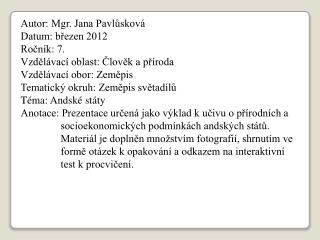 Autor: Mgr. Jana Pavlůsková
Datum: březen 2012
Ročník: 7.
Vzdělávací oblast: Člověk a příroda
Vzdělávací obor: Zeměpis
Tematický okruh: Zeměpis světadílů
Téma: Andské státy
Anotace: Prezentace určená jako výklad k učivu o přírodních a socioekonomických podmínkách andských států. Materiál je doplněn množstvím fotografií, shrnutím ve formě otázek k opakování a odkazem na interaktivní test k procvičení.